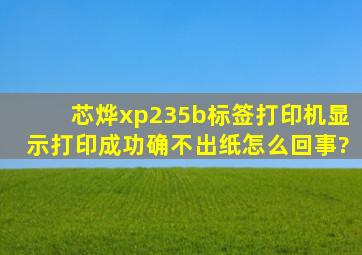 芯烨xp235b标签打印机显示打印成功确不出纸怎么回事?